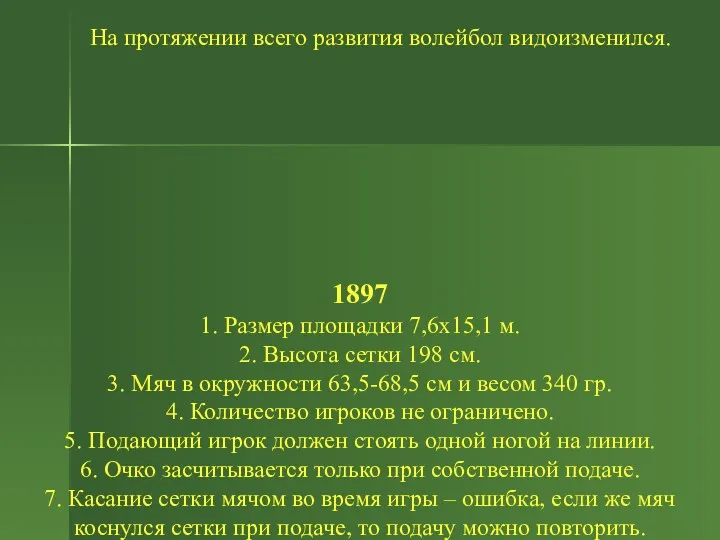 На протяжении всего развития волейбол видоизменился.

1897
1. Размер площадки 7,6х15,1 м.
2. Высота сетки 198 см.
3. Мяч в окружности 63,5-68,5 см и весом 340 гр.
4. Количество игроков не ограничено.
5. Подающий игрок должен стоять одной ногой на линии.
6. Очко засчитывается только при собственной подаче.
7. Касание сетки мячом во время игры – ошибка, если же мяч коснулся сетки при подаче, то подачу можно повторить.